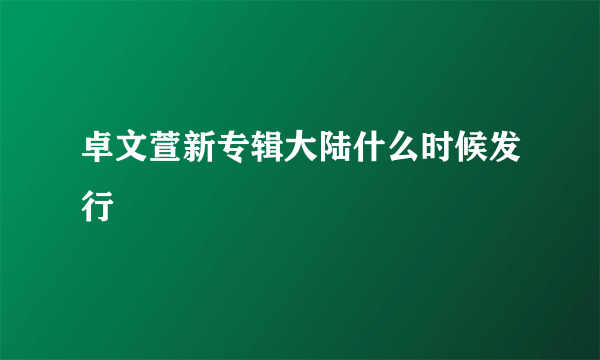 卓文萱新专辑大陆什么时候发行